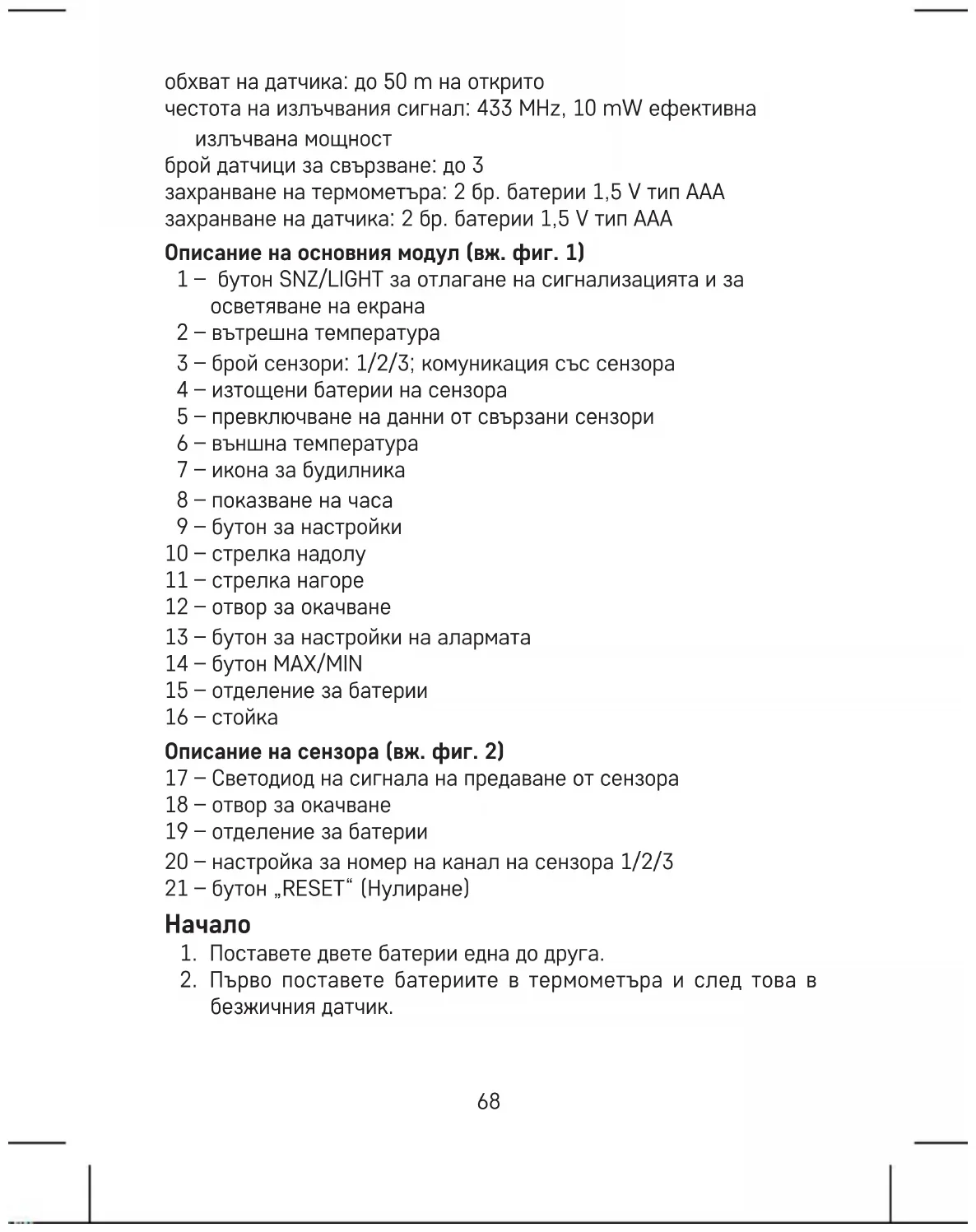 обхват на датчика: до 50 m на открито
честота на излъчвания сигнал: 433 MHz, 10 mW ефективна излъчвана мощност
брой датчици за свързване: до 3
захранване на термометъра: 2 бр. батерии 1,5 V тип AAA
захранване на датчика: 2 бр. батерии 1,5 V тип AAA

Описание на основния модул (вж. фиг. 1)
1 – бутон SNZ/LIGHT за отлагане на сигнализацията и за осветяване на екрана
2 – вътрешна температура
3 – брой сензори: 1/2/3; комуникация със сензора
4 – изтощени батерии на сензора
5 – превключване на данни от свързани сензори
6 – външна температура
7 – икона за будилника
8 – показване на часа
9 – бутон за настройки
10 – стрелка надолу
11 – стрелка нагоре
12 – отвор за окачване
13 – бутон за настройки на алармата
14 – бутон MAX/MIN
15 – отделение за батерии
16 – стойка

Описание на сензора (вж. фиг. 2)
17 – Светодиод на сигнала на предаване от сензора
18 – отвор за окачване
19 – отделение за батерии
20 – настройка за номер на канал на сензора 1/2/3
21 – бутон „RESET“ (Нулиране)

Начало
1. Поставете двете батерии една до друга.
2. Първо поставете батериите в термометъра и след това в безжичния датчик.

68